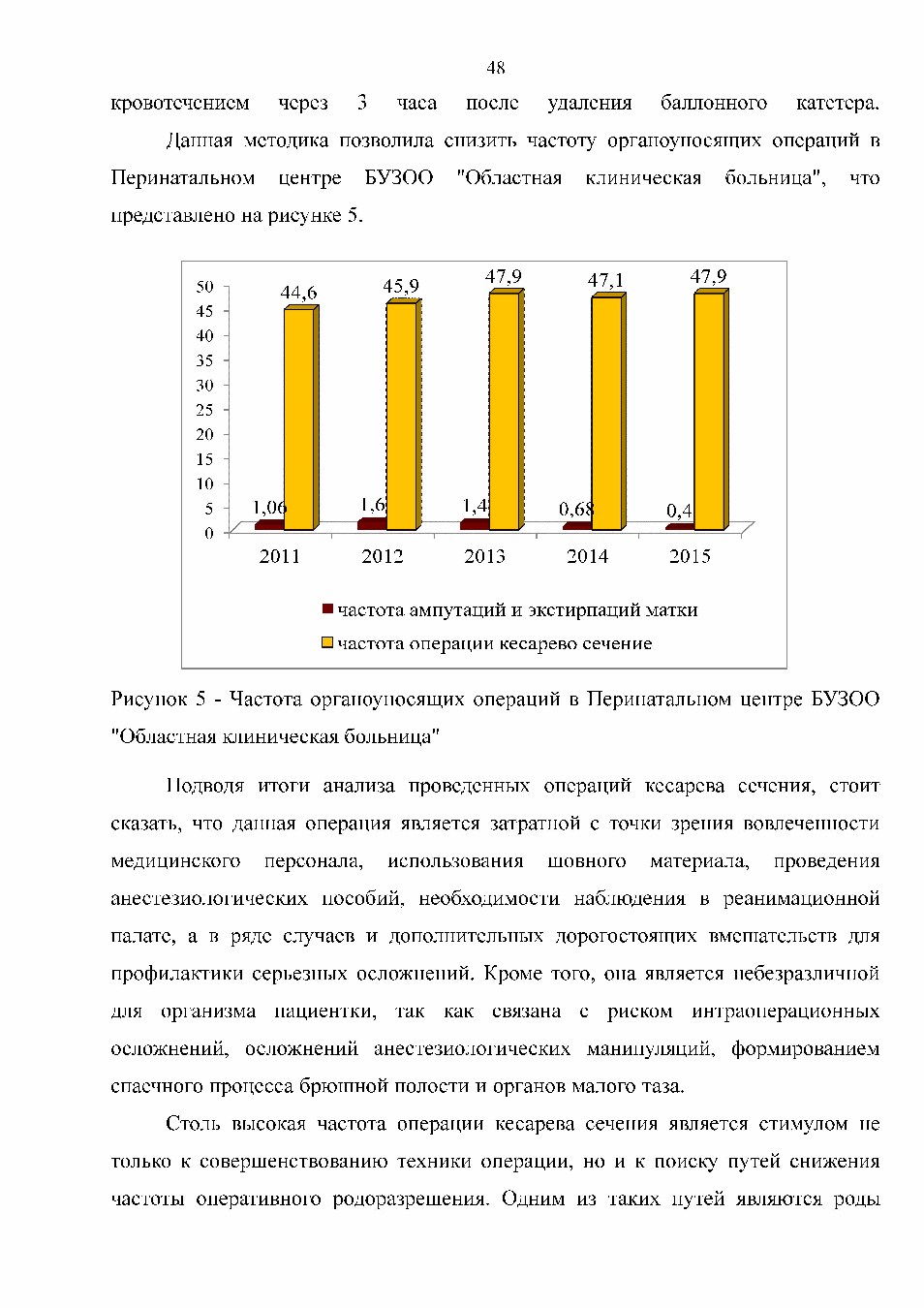 48

кровотечением через 3 часа после удаления баллонного катетера.

Данная методика позволила снизить частоту органоуносящих операций в Перинатальном центре БУЗОО "Областная клиническая больница", что представлено на рисунке 5.

50
45
40
35
30
25
20
15
10
5
0

44,6
45,9
47,9
47,1
47,9

1,06
1,6
1,4
0,68
0,4

2011
2012
2013
2014
2015

частота ампутаций и экстирпаций матки
частота операции кесарево сечение

Рисунок 5 - Частота органоуносящих операций в Перинатальном центре БУЗОО "Областная клиническая больница"

Подводя итоги анализа проведенных операций кесарева сечения, стоит сказать, что данная операция является затратной с точки зрения вовлеченности медицинского персонала, использования шовного материала, проведения анестезиологических пособий, необходимости наблюдения в реанимационной палате, а в ряде случаев и дополнительных дорогостоящих вмешательств для профилактики серьезных осложнений. Кроме того, она является небезразличной для организма пациентки, так как связана с риском интраоперационных осложнений, осложнений анестезиологических манипуляций, формированием спаечного процесса брюшной полости и органов малого таза.

Столь высокая частота операции кесарева сечения является стимулом не только к совершенствованию техники операции, но и к поиску путей снижения частоты оперативного родоразрешения. Одним из таких путей являются роды